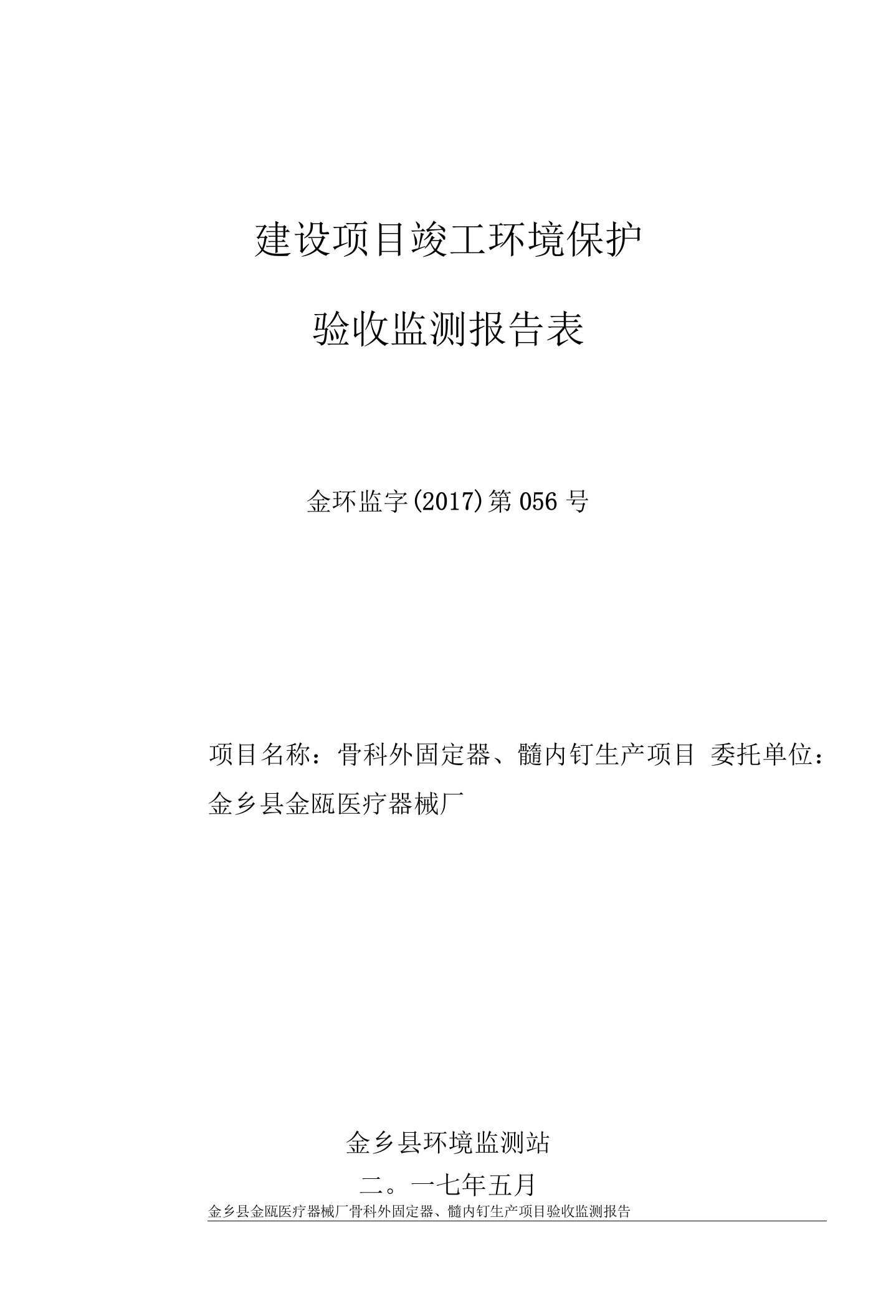 建设项目竣工环境保护

验收监测报告表

金环监字(2017)第056号

项目名称：骨科外固定器、髓内钉生产项目 委托单位：金乡县金瓯医疗器械厂

金乡县环境监测站

二。一七年五月

金乡县金瓯医疗器械厂骨科外固定器、髓内钉生产项目验收监测报告